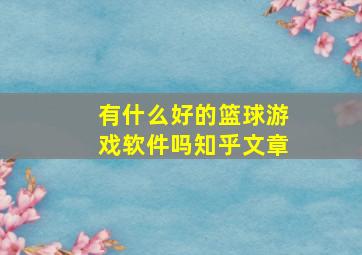 有什么好的篮球游戏软件吗知乎文章